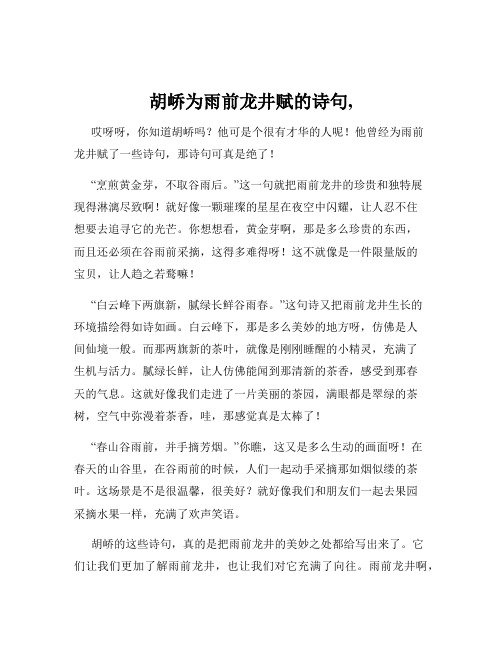 胡峤为雨前龙井赋的诗句,

哎呀呀，你知道胡峤吗？他可是个很有才华的人呢！他曾经为雨前龙井赋了一些诗句，那诗句可真是绝了！

“烹煎黄金芽，不取谷雨后。”这一句就把雨前龙井的珍贵和独特展现得淋漓尽致啊！就好像一颗璀璨的星星在夜空中闪耀，让人忍不住想要去追寻它的光芒。你想想看，黄金芽啊，那是多么珍贵的东西，而且还必须在谷雨前采摘，这得多难得呀！这不就像是一件限量版的宝贝，让人趋之若鹜嘛！

“白云峰下两旗新，腻绿长鲜谷雨春。”这句诗又把雨前龙井生长的环境描绘得如诗如画。白云峰下，那是多么美妙的地方呀，仿佛是人间仙境一般。而那两旗新的茶叶，就像是刚刚睡醒的小精灵，充满了生机与活力。腻绿长鲜，让人仿佛能闻到那清新的茶香，感受到那春天的气息。这就好像我们走进了一片美丽的茶园，满眼都是翠绿的茶树，空气中弥漫着茶香，哇，那感觉真是太棒了！

“春山谷雨前，并手摘芳烟。”你瞧，这又是多么生动的画面呀！在春天的山谷里，在谷雨前的时候，人们一起动手采摘那如烟似缕的茶叶。这场景是不是很温馨，很美好？就好像我们和朋友们一起去果园采摘水果一样，充满了欢声笑语。

胡峤的这些诗句，真的是把雨前龙井的美妙之处都给写出来了。它们让我们更加了解雨前龙井，也让我们对它充满了向往。雨前龙井啊，